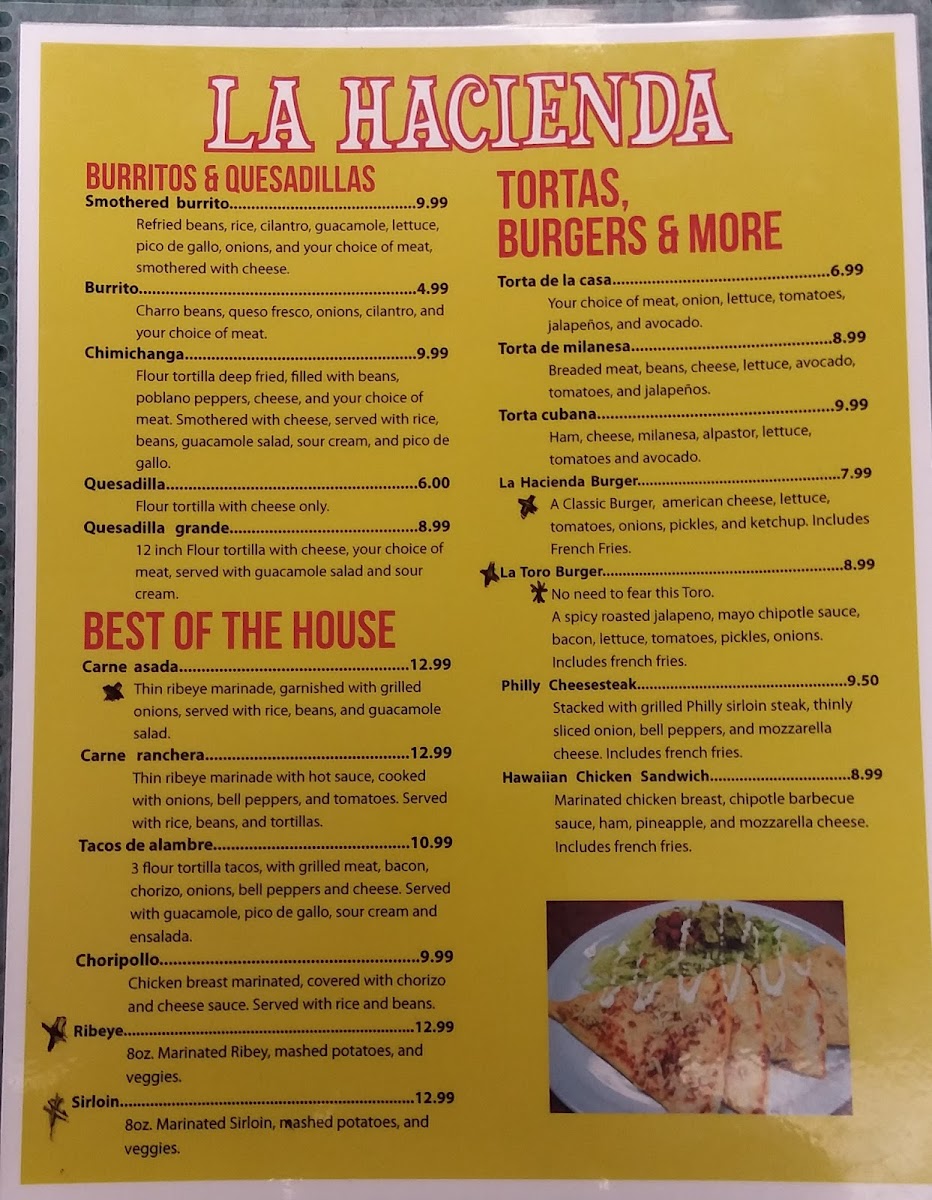 LA HACIENDA

BURRITOS & QUESADILLAS

Smothered burrito 9.99
Refried beans, rice, cilantro, guacamole, lettuce, pico de gallo, onions, and your choice of meat, smothered with cheese.

Burrito 4.99
Charro beans, queso fresco, onions, cilantro, and your choice of meat.

Chimichanga 9.99
Flour tortilla deep fried, filled with beans, poblano peppers, cheese, and your choice of meat. Smothered with cheese, served with rice, beans, guacamole salad, sour cream, and pico de gallo.

Quesadilla 6.00
Flour tortilla with cheese only.

Quesadilla grande 8.99
12 inch Flour tortilla with cheese, your choice of meat, served with guacamole salad and sour cream.

BEST OF THE HOUSE

Carne asada 12.99
Thin ribeye marinade, garnished with grilled onions, served with rice, beans, and guacamole salad.

Carne ranchera 12.99
Thin ribeye marinade with hot sauce, cooked with onions, bell peppers, and tomatoes. Served with rice, beans, and tortillas.

Tacos de alambre 10.99
3 flour tortilla tacos, with grilled meat, bacon, chorizo, onions, bell peppers and cheese. Served with guacamole, pico de gallo, sour cream and ensalada.

Choripollo 9.99
Chicken breast marinated, covered with chorizo and cheese sauce. Served with rice and beans.

Ribeye 12.99
8oz. Marinated Ribey, mashed potatoes, and veggies.

Sirloin 12.99
8oz. Marinated Sirloin, mashed potatoes, and veggies.

TORTAS, BURGERS & MORE

Torta de la casa 6.99
Your choice of meat, onion, lettuce, tomatoes, jalapeños, and avocado.

Torta de milanesa 8.99
Breaded meat, beans, cheese, lettuce, avocado, tomatoes, and jalapeños.

Torta cubana 9.99
Ham, cheese, milanesa, alpastor, lettuce, tomatoes and avocado.

La Hacienda Burger 7.99
A Classic Burger, american cheese, lettuce, tomatoes, onions, pickles, and ketchup. Includes French Fries.

La Toro Burger 8.99
No need to fear this Toro.
A spicy roasted jalapeno, mayo chipotle sauce, bacon, lettuce, tomatoes, pickles, onions. Includes french fries.

Philly Cheesesteak 9.50
Stacked with grilled Philly sirloin steak, thinly sliced onion, bell peppers, and mozzarella cheese. Includes french fries.

Hawaiian Chicken Sandwich 8.99
Marinated chicken breast, chipotle barbecue sauce, ham, pineapple, and mozzarella cheese. Includes french fries.